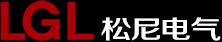 LGL 松尼电气